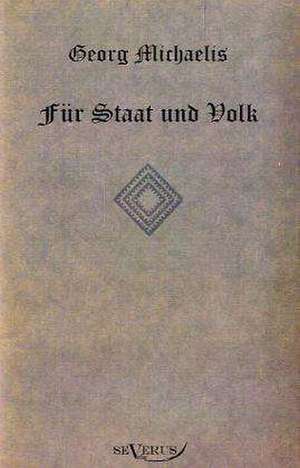 Georg Michaelis

Für Staat und Volk

SEVERUS